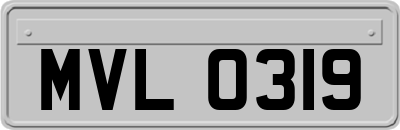 MVL 0319